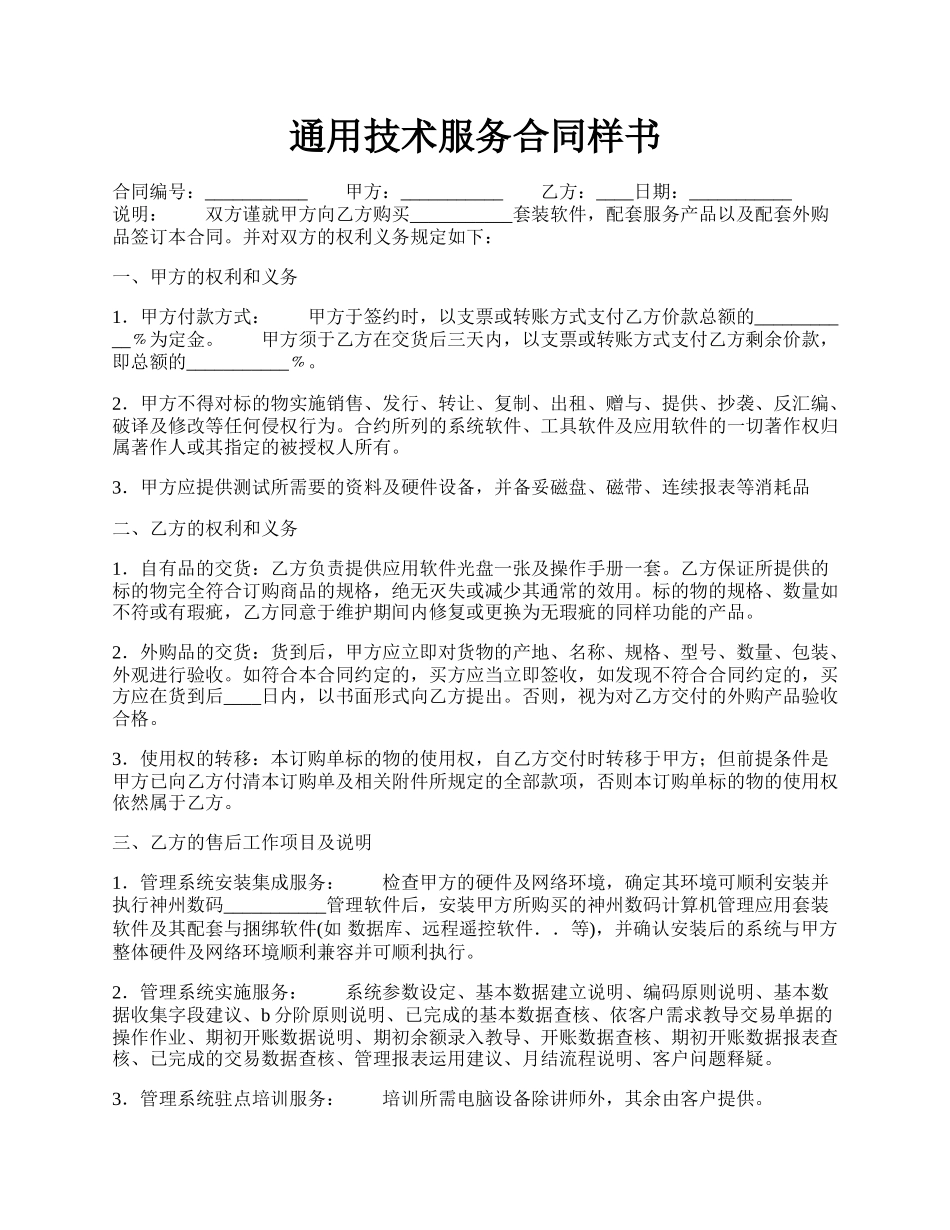 通用技术服务合同样书

合同编号：___________　　甲方：___________　　乙方：____日期：___________
说明：　　双方谨就甲方向乙方购买___________套装软件，配套服务产品以及配套外购品签订本合同。并对双方的权利义务规定如下：

一、甲方的权利和义务

1．甲方付款方式：　　甲方于签约时，以支票或转账方式支付乙方价款总额的___________％为定金。　　甲方须于乙方在交货后三天内，以支票或转账方式支付乙方剩余价款，即总额的___________％。

2．甲方不得对标的物实施销售、发行、转让、复制、出租、赠与、提供、抄袭、反汇编、破译及修改等任何侵权行为。合约所列的系统软件、工具软件及应用软件的一切著作权归属著作人或其指定的被授权人所有。

3．甲方应提供测试所需要的资料及硬件设备，并备妥磁盘、磁带、连续报表等消耗品

二、乙方的权利和义务

1．自有品的交货：乙方负责提供应用软件光盘一张及操作手册一套。乙方保证所提供的标的物完全符合订购商品的规格，绝无灭失或减少其通常的效用。标的物的规格、数量如不符或有瑕疵，乙方同意于维护期间内修复或更换为无瑕疵的同样功能的产品。

2．外购品的交货：货到后，甲方应立即对货物的产地、名称、规格、型号、数量、包装、外观进行验收。如符合本合同约定的，买方应当立即签收，如发现不符合合同约定的，买方应在货到后____日内，以书面形式向乙方提出。否则，视为对乙方交付的外购产品验收合格。

3．使用权的转移：本订购单标的物的使用权，自乙方交付时转移于甲方；但前提条件是甲方已向乙方付清本订购单及相关附件所规定的全部款项，否则本订购单标的物的使用权依然属于乙方。

三、乙方的售后工作项目及说明

1．管理系统安装集成服务：　　检查甲方的硬件及网络环境，确定其环境可顺利安装并执行神州数码___________管理软件后，安装甲方所购买的神州数码计算机管理应用套装软件及其配套与捆绑软件(如 数据库、远程遥控软件．．等)，并确认安装后的系统与甲方整体硬件及网络环境顺利兼容并可顺利执行。

2．管理系统实施服务：　　系统参数设定、基本数据建立说明、编码原则说明、基本数据收集字段建议、b 分阶原则说明、已完成的基本数据查核、依客户需求教导交易单据的操作作业、期初开账数据说明、期初余额录入教导、开账数据查核、期初开账数据报表查核、已完成的交易数据查核、管理报表运用建议、月结流程说明、客户问题释疑。

3．管理系统驻点培训服务：　　培训所需电脑设备除讲师外，其余由客户提供。